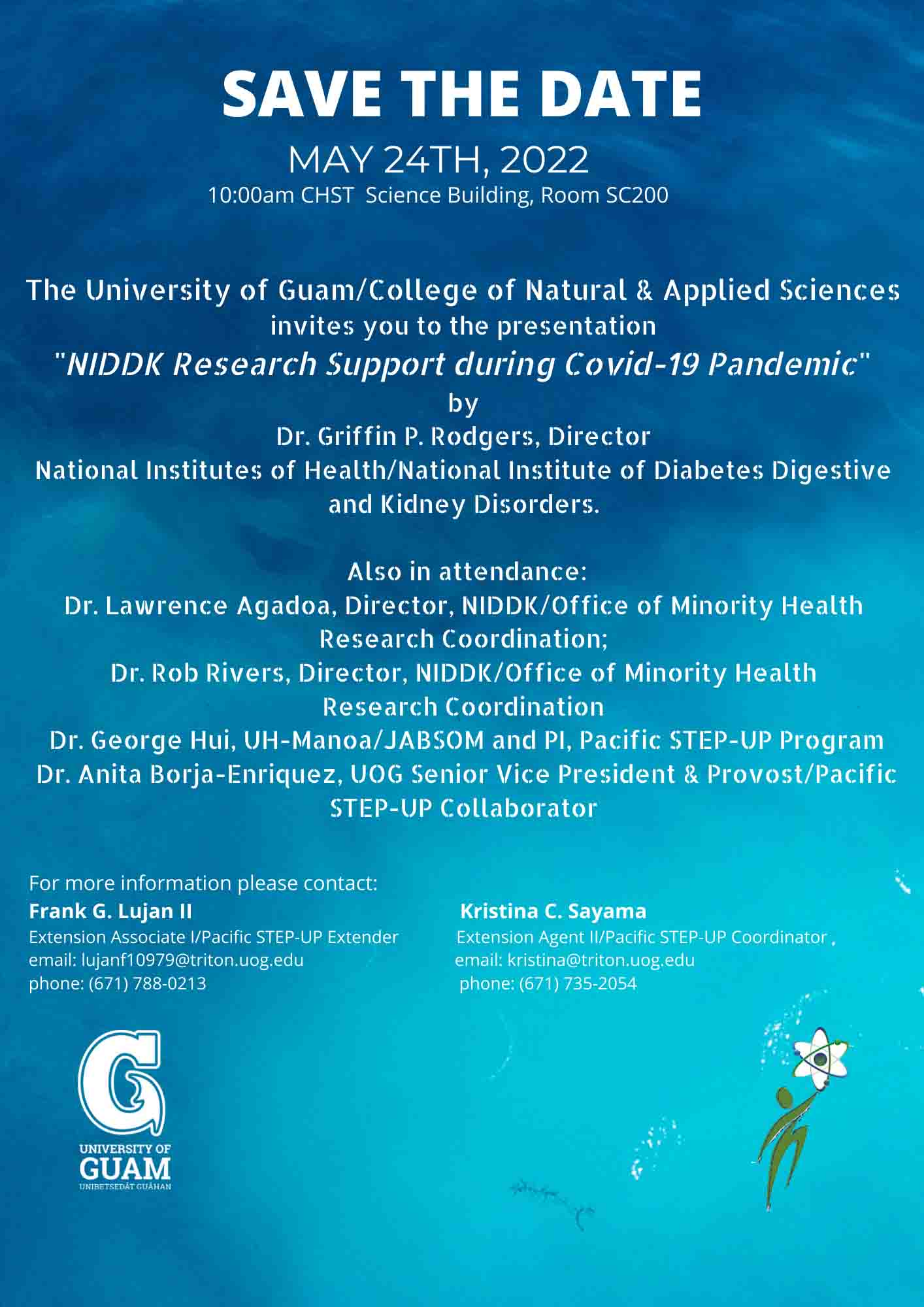 SAVE THE DATE

MAY 24TH, 2022
10:00am CHST Science Building, Room SC200

The University of Guam/College of Natural & Applied Sciences invites you to the presentation
"NIDDK Research Support during Covid-19 Pandemic"
by
Dr. Griffin P. Rodgers, Director
National Institutes of Health/National Institute of Diabetes Digestive and Kidney Disorders.

Also in attendance:
Dr. Lawrence Agadoa, Director, NIDDK/Office of Minority Health Research Coordination;
Dr. Rob Rivers, Director, NIDDK/Office of Minority Health Research Coordination
Dr. George Hui, UH-Manoa/JABSOM and PI, Pacific STEP-UP Program
Dr. Anita Borja-Enriquez, UOG Senior Vice President & Provost/Pacific STEP-UP Collaborator

For more information please contact:

Frank G. Lujan II
Extension Associate I/Pacific STEP-UP Extender
email: lujanf10979@triton.uog.edu
phone: (671) 788-0213

Kristina C. Sayama
Extension Agent II/Pacific STEP-UP Coordinator
email: kristina@triton.uog.edu
phone: (671) 735-2054

G
UNIVERSITY OF
GUAM
UNIBETSEDÅT GUÅHAN